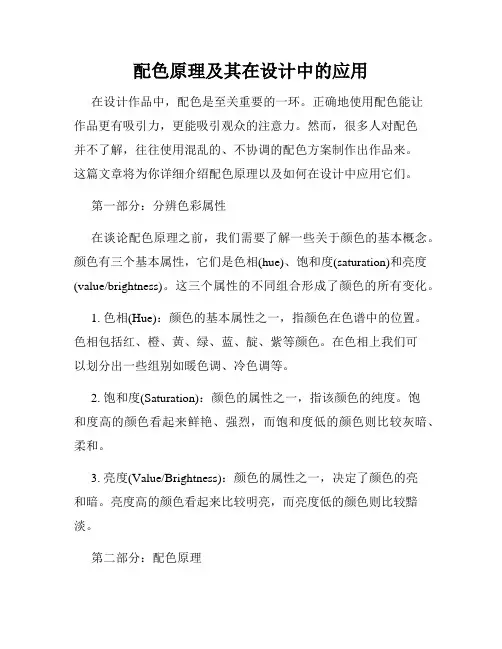 配色原理及其在设计中的应用

在设计作品中，配色是至关重要的一环。正确地使用配色能让作品更有吸引力，更能吸引观众的注意力。然而，很多人对配色并不了解，往往使用混乱的、不协调的配色方案制作出作品来。这篇文章将为你详细介绍配色原理以及如何在设计中应用它们。

第一部分：分辨色彩属性

在谈论配色原理之前，我们需要了解一些关于颜色的基本概念。颜色有三个基本属性，它们是色相(hue)、饱和度(saturation)和亮度(value/brightness)。这三个属性的不同组合形成了颜色的所有变化。

1. 色相(Hue)：颜色的基本属性之一，指颜色在色谱中的位置。色相包括红、橙、黄、绿、蓝、靛、紫等颜色。在色相上我们可以划分出一些组别如暖色调、冷色调等。

2. 饱和度(Saturation)：颜色的属性之一，指该颜色的纯度。饱和度高的颜色看起来鲜艳、强烈，而饱和度低的颜色则比较灰暗、柔和。

3. 亮度(Value/Brightness)：颜色的属性之一，决定了颜色的亮和暗。亮度高的颜色看起来比较明亮，而亮度低的颜色则比较黯淡。

第二部分：配色原理